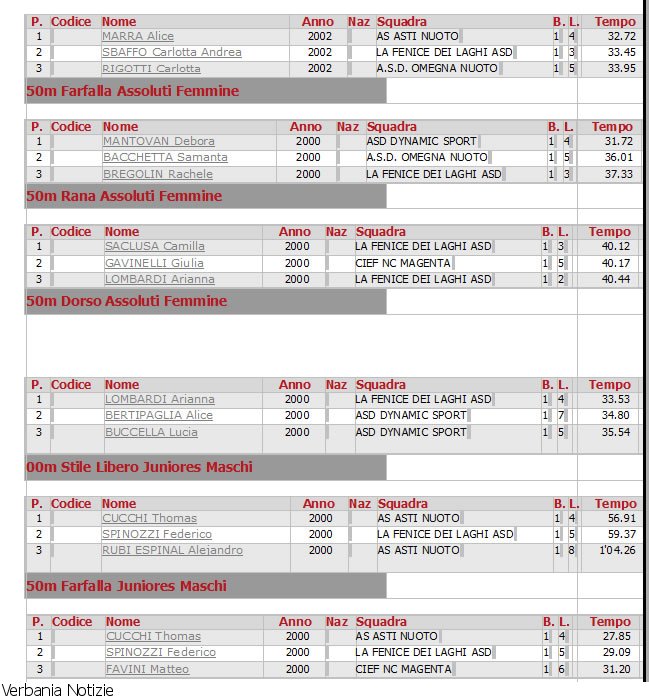 | P. | Codice | Nome | Anno | Naz | Squadra | B. | L. | Tempo |
|---|---|---|---|---|---|---|---|---|
| 1 | | MARRA Alice | 2002 | | AS ASTI NUOTO | 1 | 4 | 32.72 |
| 2 | | SBAFFO Carlotta Andrea | 2002 | | LA FENICE DEI LAGHI ASD | 1 | 3 | 33.45 |
| 3 | | RIGOTTI Carlotta | 2002 | | A.S.D. OMEGNA NUOTO | 1 | 5 | 33.95 |

50m Farfalla Assoluti Femmine

| P. | Codice | Nome | Anno | Naz | Squadra | B. | L. | Tempo |
|---|---|---|---|---|---|---|---|---|
| 1 | | MANTOVAN Debora | 2000 | | ASD DYNAMIC SPORT | 1 | 4 | 31.72 |
| 2 | | BACCHETTA Samanta | 2000 | | A.S.D. OMEGNA NUOTO | 1 | 5 | 36.01 |
| 3 | | BREGOLIN Rachele | 2000 | | LA FENICE DEI LAGHI ASD | 1 | 3 | 37.33 |

50m Rana Assoluti Femmine

| P. | Codice | Nome | Anno | Naz | Squadra | B. | L. | Tempo |
|---|---|---|---|---|---|---|---|---|
| 1 | | SACLUSA Camilla | 2000 | | LA FENICE DEI LAGHI ASD | 1 | 3 | 40.12 |
| 2 | | GAVINELLI Giulia | 2000 | | CIEF NC MAGENTA | 1 | 5 | 40.17 |
| 3 | | LOMBARDI Arianna | 2000 | | LA FENICE DEI LAGHI ASD | 1 | 2 | 40.44 |

50m Dorso Assoluti Femmine

| P. | Codice | Nome | Anno | Naz | Squadra | B. | L. | Tempo |
|---|---|---|---|---|---|---|---|---|
| 1 | | LOMBARDI Arianna | 2000 | | LA FENICE DEI LAGHI ASD | 1 | 4 | 33.53 |
| 2 | | BERTIPAGLIA Alice | 2000 | | ASD DYNAMIC SPORT | 1 | 7 | 34.80 |
| 3 | | BUCCELLA Lucia | 2000 | | ASD DYNAMIC SPORT | 1 | 5 | 35.54 |

00m Stile Libero Juniores Maschi

| P. | Codice | Nome | Anno | Naz | Squadra | B. | L. | Tempo |
|---|---|---|---|---|---|---|---|---|
| 1 | | CUCCHI Thomas | 2000 | | AS ASTI NUOTO | 1 | 4 | 56.91 |
| 2 | | SPINOZZI Federico | 2000 | | LA FENICE DEI LAGHI ASD | 1 | 5 | 59.37 |
| 3 | | RUBI ESPINAL Alejandro | 2000 | | AS ASTI NUOTO | 1 | 8 | 1'04.26 |

50m Farfalla Juniores Maschi

| P. | Codice | Nome | Anno | Naz | Squadra | B. | L. | Tempo |
|---|---|---|---|---|---|---|---|---|
| 1 | | CUCCHI Thomas | 2000 | | AS ASTI NUOTO | 1 | 4 | 27.85 |
| 2 | | SPINOZZI Federico | 2000 | | LA FENICE DEI LAGHI ASD | 1 | 5 | 29.09 |
| 3 | | FAVINI Matteo | 2000 | | CIEF NC MAGENTA | 1 | 6 | 31.20 |

Verbania Notizie